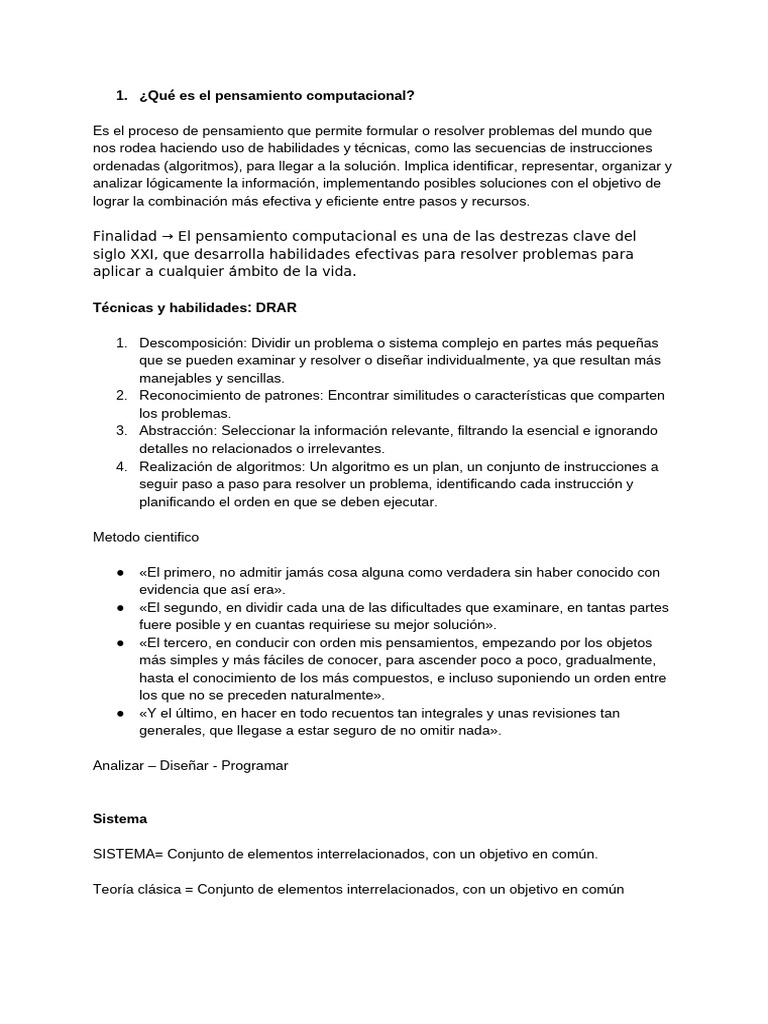 1. ¿Qué es el pensamiento computacional?

Es el proceso de pensamiento que permite formular o resolver problemas del mundo que nos rodea haciendo uso de habilidades y técnicas, como las secuencias de instrucciones ordenadas (algoritmos), para llegar a la solución. Implica identificar, representar, organizar y analizar lógicamente la información, implementando posibles soluciones con el objetivo de lograr la combinación más efectiva y eficiente entre pasos y recursos.

Finalidad → El pensamiento computacional es una de las destrezas clave del siglo XXI, que desarrolla habilidades efectivas para resolver problemas para aplicar a cualquier ámbito de la vida.

Técnicas y habilidades: DRAR

1. Descomposición: Dividir un problema o sistema complejo en partes más pequeñas que se pueden examinar y resolver o diseñar individualmente, ya que resultan más manejables y sencillas.
2. Reconocimiento de patrones: Encontrar similitudes o características que comparten los problemas.
3. Abstracción: Seleccionar la información relevante, filtrando la esencial e ignorando detalles no relacionados o irrelevantes.
4. Realización de algoritmos: Un algoritmo es un plan, un conjunto de instrucciones a seguir paso a paso para resolver un problema, identificando cada instrucción y planificando el orden en que se deben ejecutar.

Metodo cientifico

● «El primero, no admitir jamás cosa alguna como verdadera sin haber conocido con evidencia que así era».
● «El segundo, en dividir cada una de las dificultades que examinare, en tantas partes fuere posible y en cuantas requiriese su mejor solución».
● «El tercero, en conducir con orden mis pensamientos, empezando por los objetos más simples y más fáciles de conocer, para ascender poco a poco, gradualmente, hasta el conocimiento de los más compuestos, e incluso suponiendo un orden entre los que no se preceden naturalmente».
● «Y el último, en hacer en todo recuentos tan integrales y unas revisiones tan generales, que llegase a estar seguro de no omitir nada».

Analizar – Diseñar - Programar

Sistema

SISTEMA= Conjunto de elementos interrelacionados, con un objetivo en común.

Teoría clásica = Conjunto de elementos interrelacionados, con un objetivo en común